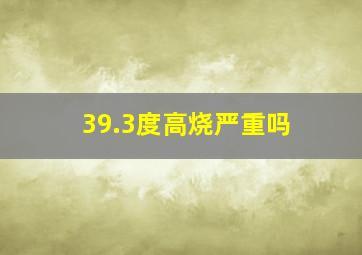 39.3度高烧严重吗